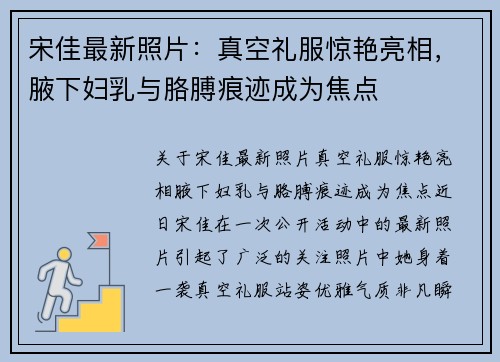 宋佳最新照片：真空礼服惊艳亮相，腋下妇乳与胳膊痕迹成为焦点

关于宋佳最新照片真空礼服惊艳亮相腋下妇乳与胳膊痕迹成为焦点近日宋佳在一次公开活动中的最新照片引起了广泛的关注照片中她身着一袭真空礼服站姿优雅气质非凡瞬